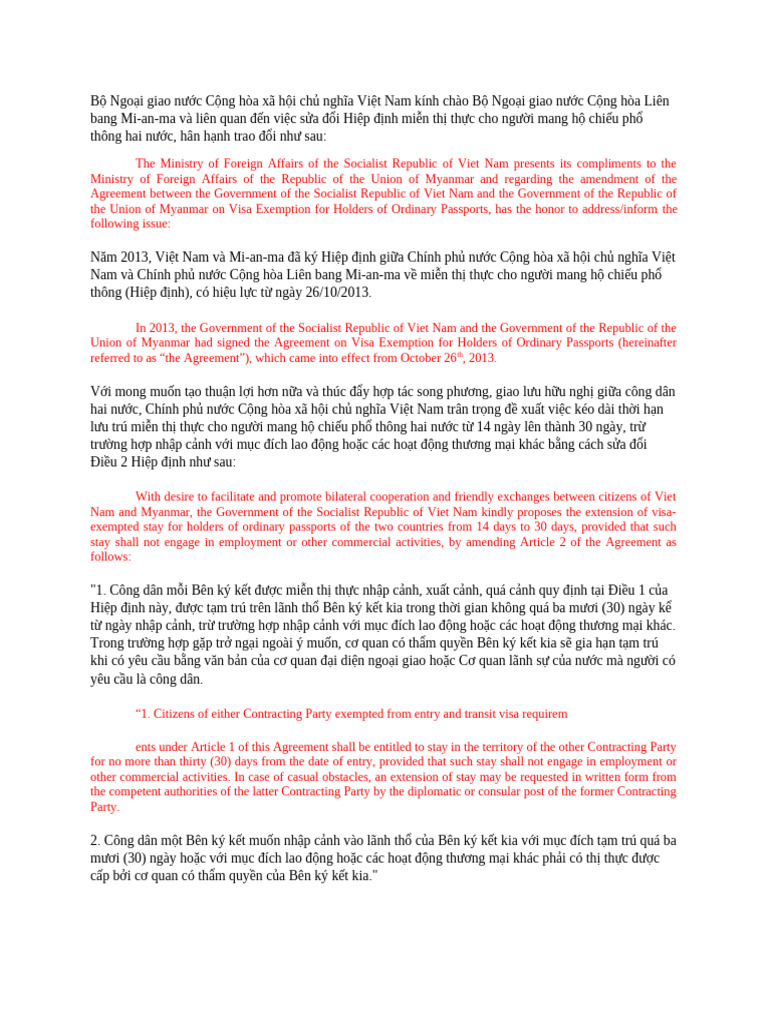 Bộ Ngoại giao nước Cộng hòa xã hội chủ nghĩa Việt Nam kính chào Bộ Ngoại giao nước Cộng hòa Liên bang Mi-an-ma và liên quan đến việc sửa đổi Hiệp định miễn thị thực cho người mang hộ chiếu phổ thông hai nước, hân hạnh trao đổi như sau:

The Ministry of Foreign Affairs of the Socialist Republic of Viet Nam presents its compliments to the Ministry of Foreign Affairs of the Republic of the Union of Myanmar and regarding the amendment of the Agreement between the Government of the Socialist Republic of Viet Nam and the Government of the Republic of the Union of Myanmar on Visa Exemption for Holders of Ordinary Passports, has the honor to address/inform the following issue:

Năm 2013, Việt Nam và Mi-an-ma đã ký Hiệp định giữa Chính phủ nước Cộng hòa xã hội chủ nghĩa Việt Nam và Chính phủ nước Cộng hòa Liên bang Mi-an-ma về miễn thị thực cho người mang hộ chiếu phổ thông (Hiệp định), có hiệu lực từ ngày 26/10/2013.

In 2013, the Government of the Socialist Republic of Viet Nam and the Government of the Republic of the Union of Myanmar had signed the Agreement on Visa Exemption for Holders of Ordinary Passports (hereinafter referred to as "the Agreement"), which came into effect from October 26$^{th}$, 2013.

Với mong muốn tạo thuận lợi hơn nữa và thúc đẩy hợp tác song phương, giao lưu hữu nghị giữa công dân hai nước, Chính phủ nước Cộng hòa xã hội chủ nghĩa Việt Nam trân trọng đề xuất việc kéo dài thời hạn lưu trú miễn thị thực cho người mang hộ chiếu phổ thông hai nước từ 14 ngày lên thành 30 ngày, trừ trường hợp nhập cảnh với mục đích lao động hoặc các hoạt động thương mại khác bằng cách sửa đổi Điều 2 Hiệp định như sau:

With desire to facilitate and promote bilateral cooperation and friendly exchanges between citizens of Viet Nam and Myanmar, the Government of the Socialist Republic of Viet Nam kindly proposes the extension of visa-exempted stay for holders of ordinary passports of the two countries from 14 days to 30 days, provided that such stay shall not engage in employment or other commercial activities, by amending Article 2 of the Agreement as follows:

"1. Công dân mỗi Bên ký kết được miễn thị thực nhập cảnh, xuất cảnh, quá cảnh quy định tại Điều 1 của Hiệp định này, được tạm trú trên lãnh thổ Bên ký kết kia trong thời gian không quá ba mươi (30) ngày kể từ ngày nhập cảnh, trừ trường hợp nhập cảnh với mục đích lao động hoặc các hoạt động thương mại khác. Trong trường hợp gặp trở ngại ngoài ý muốn, cơ quan có thẩm quyền Bên ký kết kia sẽ gia hạn tạm trú khi có yêu cầu bằng văn bản của cơ quan đại diện ngoại giao hoặc Cơ quan lãnh sự của nước mà người có yêu cầu là công dân.

"1. Citizens of either Contracting Party exempted from entry and transit visa requirem

ents under Article 1 of this Agreement shall be entitled to stay in the territory of the other Contracting Party for no more than thirty (30) days from the date of entry, provided that such stay shall not engage in employment or other commercial activities. In case of casual obstacles, an extension of stay may be requested in written form from the competent authorities of the latter Contracting Party by the diplomatic or consular post of the former Contracting Party.

2. Công dân một Bên ký kết muốn nhập cảnh vào lãnh thổ của Bên ký kết kia với mục đích tạm trú quá ba mươi (30) ngày hoặc với mục đích lao động hoặc các hoạt động thương mại khác phải có thị thực được cấp bởi cơ quan có thẩm quyền của Bên ký kết kia."